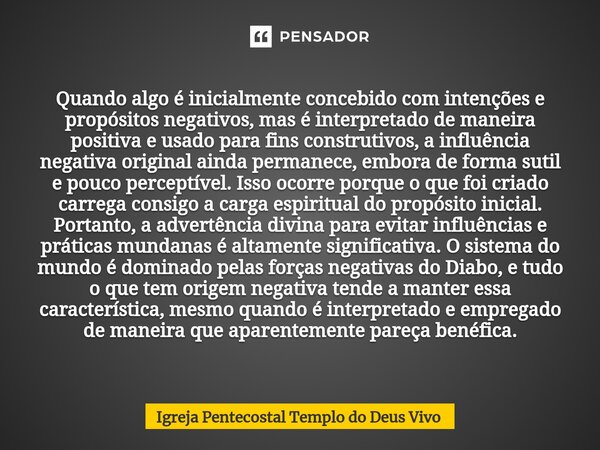 PENSADOR

Quando algo é inicialmente concebido com intenções e propósitos negativos, mas é interpretado de maneira positiva e usado para fins construtivos, a influência negativa original ainda permanece, embora de forma sutil e pouco perceptível. Isso ocorre porque o que foi criado carrega consigo a carga espiritual do propósito inicial. Portanto, a advertência divina para evitar influências e práticas mundanas é altamente significativa. O sistema do mundo é dominado pelas forças negativas do Diabo, e tudo o que tem origem negativa tende a manter essa característica, mesmo quando é interpretado e empregado de maneira que aparentemente pareça benéfica.

Igreja Pentecostal Templo do Deus Vivo